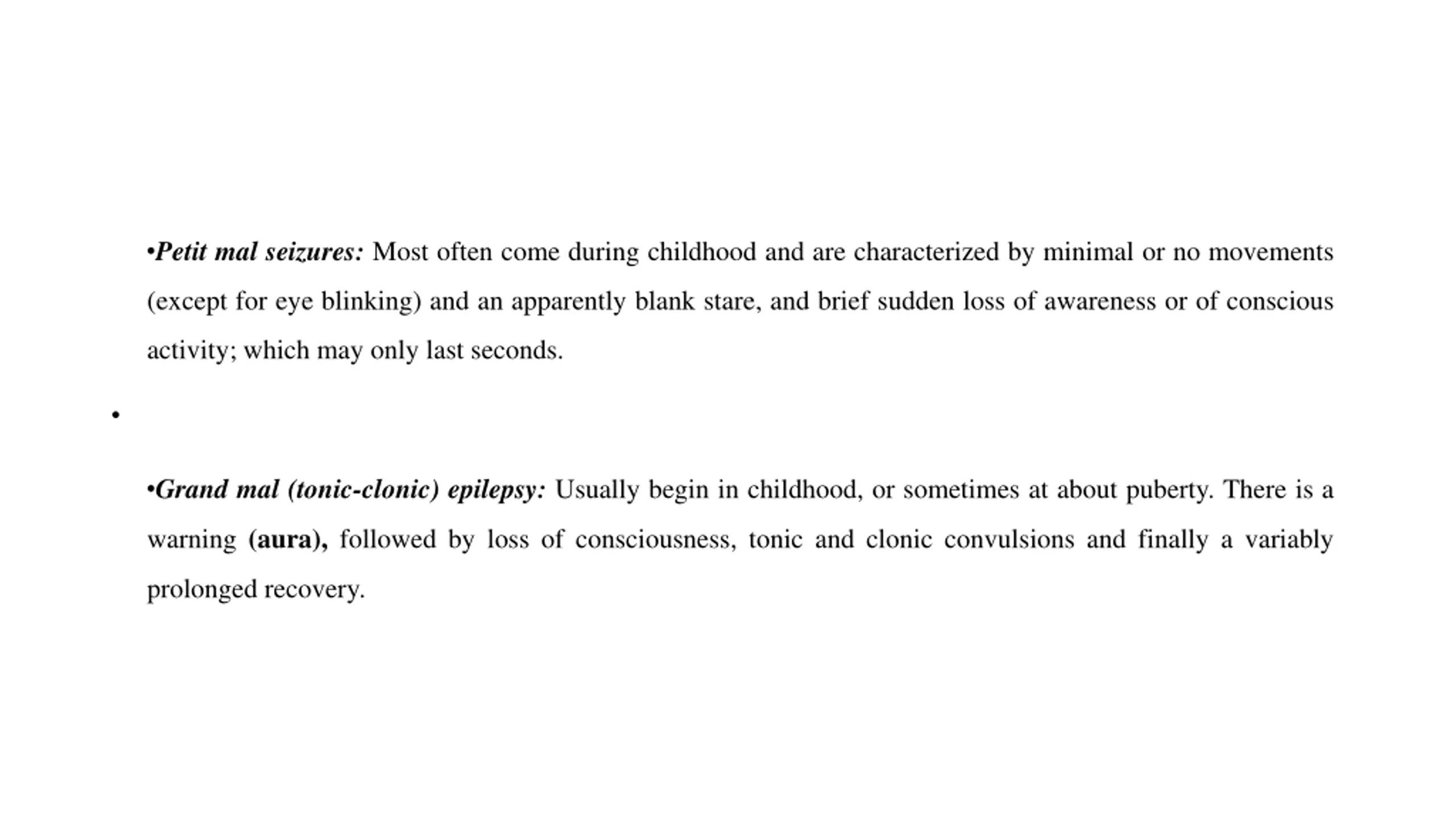 •Petit mal seizures: Most often come during childhood and are characterized by minimal or no movements (except for eye blinking) and an apparently blank stare, and brief sudden loss of awareness or of conscious activity; which may only last seconds.

•

•Grand mal (tonic-clonic) epilepsy: Usually begin in childhood, or sometimes at about puberty. There is a warning (aura), followed by loss of consciousness, tonic and clonic convulsions and finally a variably prolonged recovery.